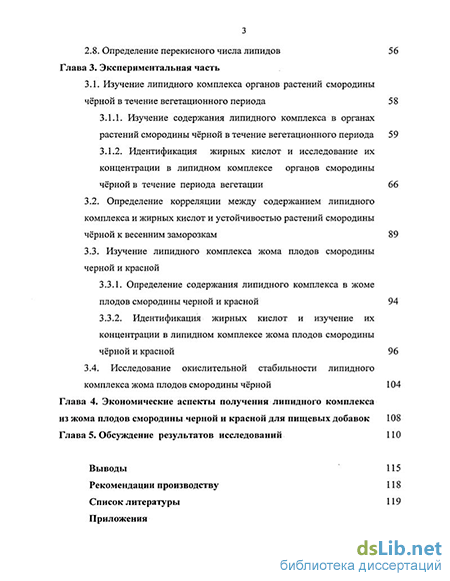 3

2.8. Определение перекисного числа липидов 56

Глава 3. Экспериментальная часть

3.1. Изучение липидного комплекса органов растений смородины чёрной в течение вегетационного периода 58

3.1.1. Изучение содержания липидного комплекса в органах растений смородины чёрной в течение вегетационного периода 59

3.1.2. Идентификация жирных кислот и исследование их концентрации в липидном комплексе органов смородины чёрной в течение периода вегетации 66

3.2. Определение корреляции между содержанием липидного комплекса и жирных кислот и устойчивостью растений смородины чёрной к весенним заморозкам 89

3.3. Изучение липидного комплекса жома плодов смородины черной и красной

3.3.1. Определение содержания липидного комплекса в жоме плодов смородины черной и красной 94

3.3.2. Идентификация жирных кислот и изучение их концентрации в липидном комплексе жома плодов смородины чёрной и красной 96

3.4. Исследование окислительной стабильности липидного комплекса жома плодов смородины чёрной 104

Глава 4. Экономические аспекты получения липидного комплекса из жома плодов смородины черной и красной для пищевых добавок 108

Глава 5. Обсуждение результатов исследований 110

Выводы 115

Рекомендации производству 118

Список литературы 119

Приложения

dsLib.net
библиотека диссертаций